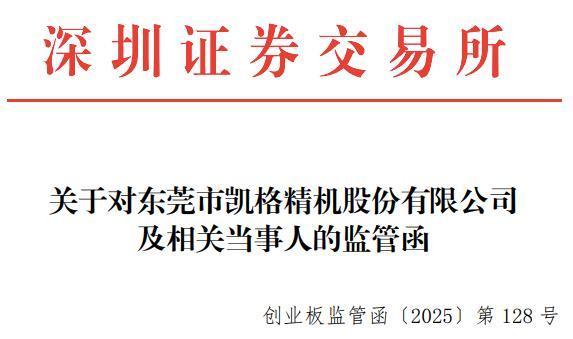 深圳证券交易所

关于对东莞市凯格精机股份有限公司及相关当事人的监管函

创业板监管函〔2025〕第 128 号